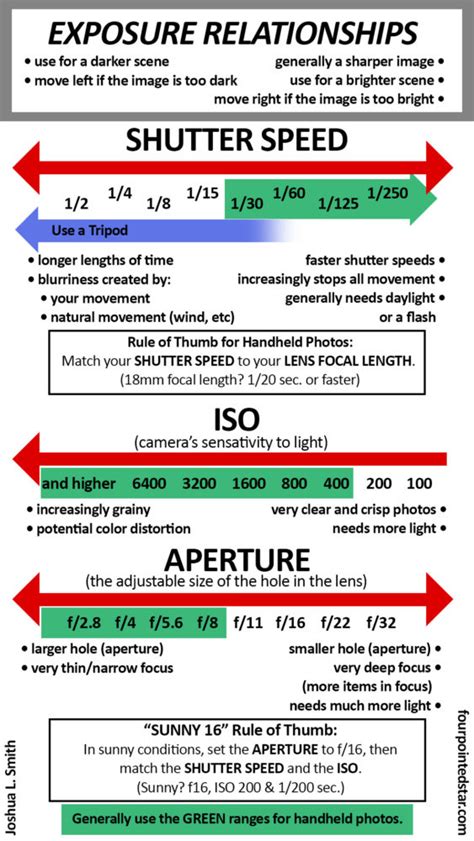 EXPOSURE RELATIONSHIPS

• use for a darker scene
• move left if the image is too dark

generally a sharper image •
use for a brighter scene •
move right if the image is too bright •

SHUTTER SPEED

1/2 1/4 1/8 1/15 1/30 1/60 1/125 1/250

Use a Tripod

• longer lengths of time
• blurriness created by:
• your movement
• natural movement (wind, etc)

faster shutter speeds •
increasingly stops all movement •
generally needs daylight •
or a flash

Rule of Thumb for Handheld Photos:
Match your SHUTTER SPEED to your LENS FOCAL LENGTH.
(18mm focal length? 1/20 sec. or faster)

ISO

(camera's sensativity to light)

and higher 6400 3200 1600 800 400 200 100

• increasingly grainy
• potential color distortion

very clear and crisp photos •
needs more light •

APERTURE

(the adjustable size of the hole in the lens)

f/2.8 f/4 f/5.6 f/8 f/11 f/16 f/22 f/32

• larger hole (aperture)
• very thin/narrow focus

smaller hole (aperture) •
very deep focus •
(more items in focus)
needs much more light •

"SUNNY 16" Rule of Thumb:
In sunny conditions, set the APERTURE to f/16, then match the SHUTTER SPEED and the ISO.
(Sunny? f16, ISO 200 & 1/200 sec.)

Generally use the GREEN ranges for handheld photos.

Joshua L. Smith

fourpointedstar.com